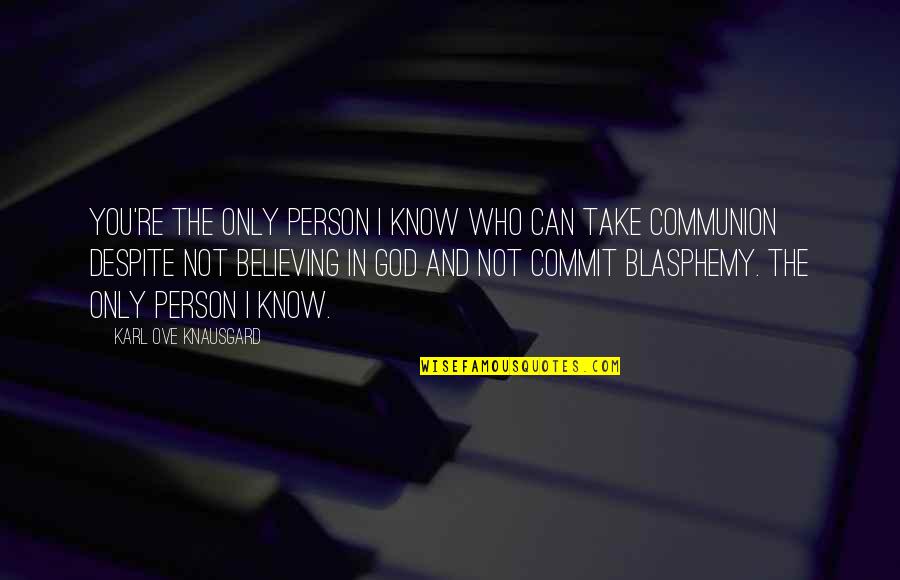 YOU'RE THE ONLY PERSON I KNOW WHO CAN TAKE COMMUNION DESPITE NOT BELIEVING IN GOD AND NOT COMMIT BLASPHEMY. THE ONLY PERSON I KNOW.

KARL OVE KNAUSGARD

WISEFAMOUSQUOTES.COM